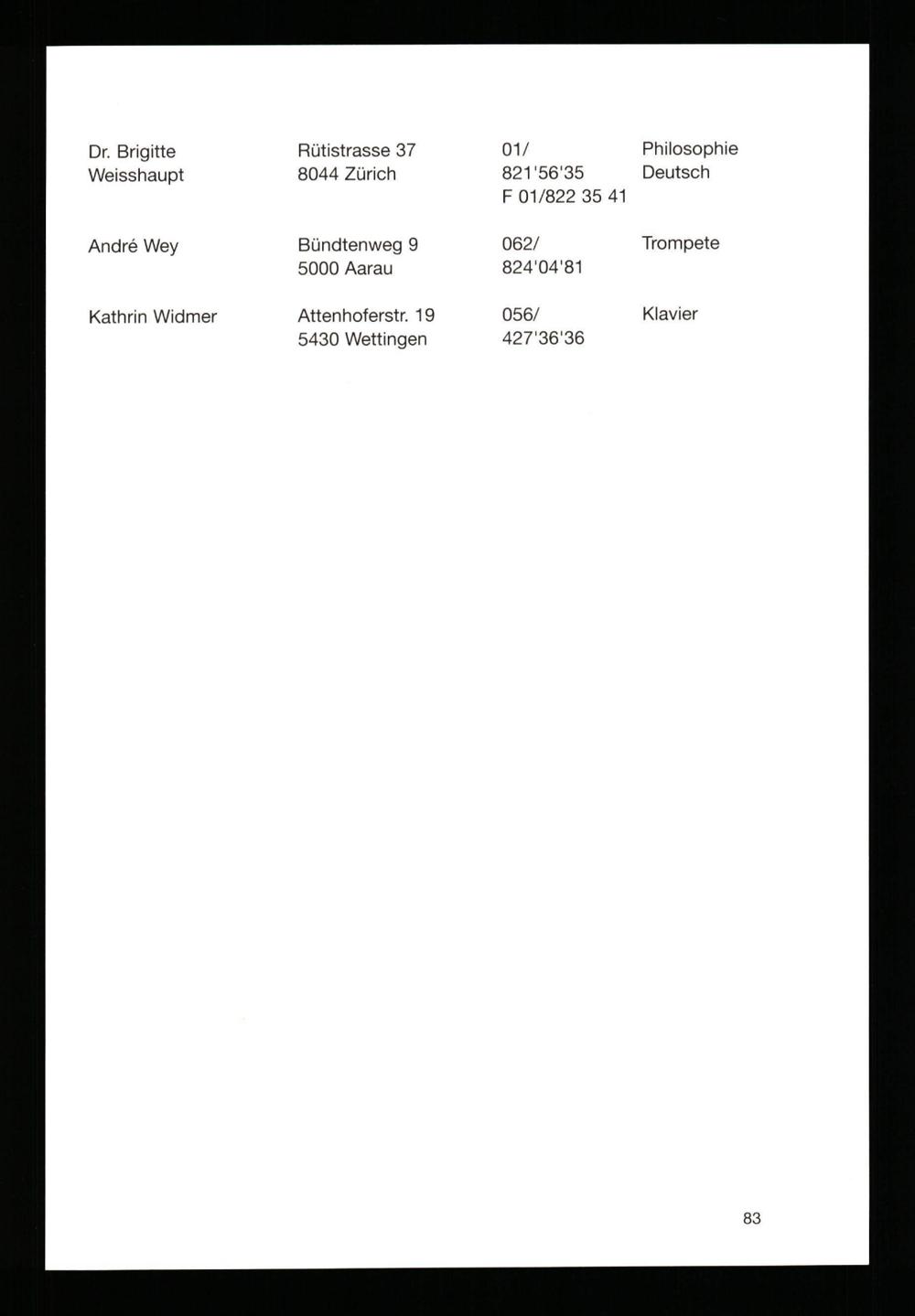 | Dr. Brigitte Weisshaupt | Rütistrasse 37 8044 Zürich | 01/ 821'56'35 F 01/822 35 41 | Philosophie Deutsch |
|---|---|---|---|
| André Wey | Bündtenweg 9 5000 Aarau | 062/ 824'04'81 | Trompete |
| Kathrin Widmer | Attenhoferstr. 19 5430 Wettingen | 056/ 427'36'36 | Klavier |

83